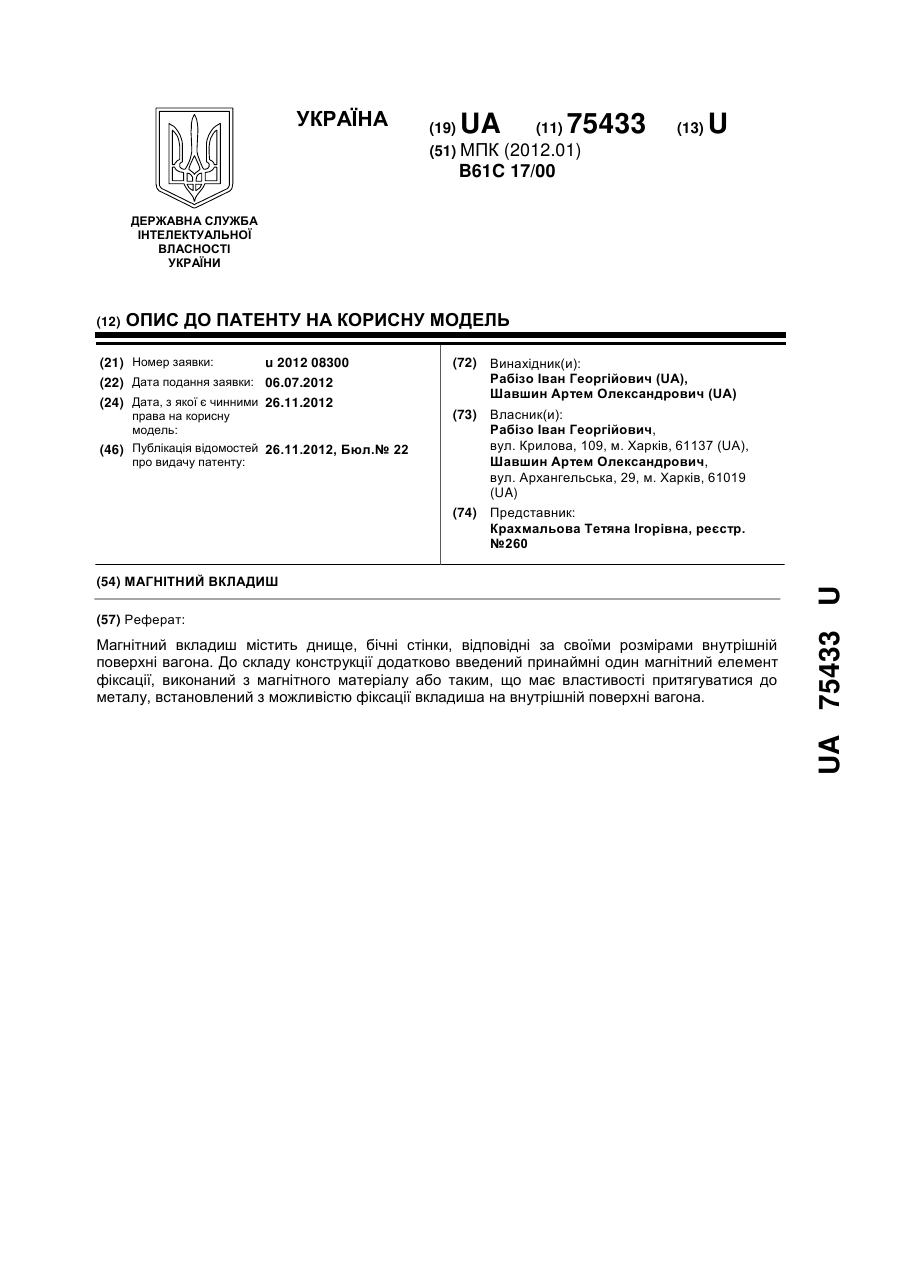 УКРАЇНА

(19) UA (11) 75433 (13) U

(51) МПК (2012.01)
B61C 17/00

ДЕРЖАВНА СЛУЖБА ІНТЕЛЕКТУАЛЬНОЇ ВЛАСНОСТІ УКРАЇНИ

(12) ОПИС ДО ПАТЕНТУ НА КОРИСНУ МОДЕЛЬ

(21) Номер заявки: u 2012 08300
(22) Дата подання заявки: 06.07.2012
(24) Дата, з якої є чинними права на корисну модель: 26.11.2012
(46) Публікація відомостей про видачу патенту: 26.11.2012, Бюл.№ 22

(72) Винахідник(и):
Рабізо Іван Георгійович (UA),
Шавшин Артем Олександрович (UA)

(73) Власник(и):
Рабізо Іван Георгійович,
вул. Крилова, 109, м. Харків, 61137 (UA),
Шавшин Артем Олександрович,
вул. Архангельська, 29, м. Харків, 61019 (UA)

(74) Представник:
Крахмальова Тетяна Ігорівна, реєстр. №260

(54) МАГНІТНИЙ ВКЛАДИШ

(57) Реферат:

Магнітний вкладиш містить днище, бічні стінки, відповідні за своїми розмірами внутрішній поверхні вагона. До складу конструкції додатково введений принаймні один магнітний елемент фіксації, виконаний з магнітного матеріалу або таким, що має властивості притягуватися до металу, встановлений з можливістю фіксації вкладиша на внутрішній поверхні вагона.

UA 75433 U